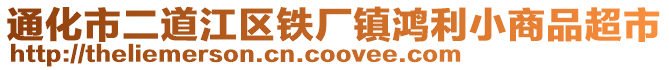 通化市二道江区铁厂镇鸿利小商品超市
http://theliemerson.cn.coovee.com